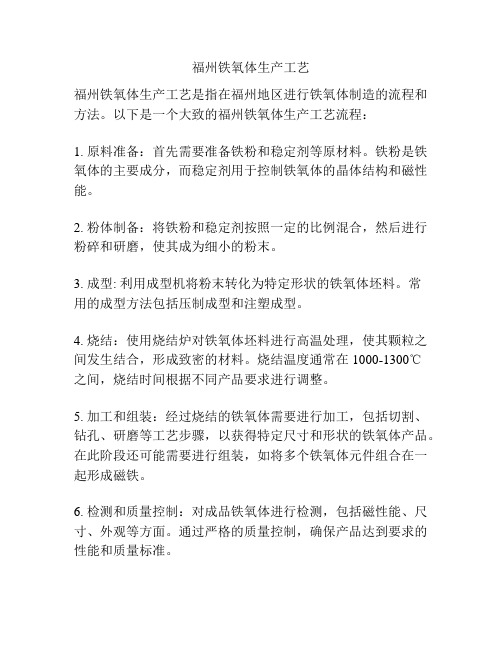 福州铁氧体生产工艺

福州铁氧体生产工艺是指在福州地区进行铁氧体制造的流程和方法。以下是一个大致的福州铁氧体生产工艺流程：

1. 原料准备：首先需要准备铁粉和稳定剂等原材料。铁粉是铁氧体的主要成分，而稳定剂用于控制铁氧体的晶体结构和磁性能。

2. 粉体制备：将铁粉和稳定剂按照一定的比例混合，然后进行粉碎和研磨，使其成为细小的粉末。

3. 成型: 利用成型机将粉末转化为特定形状的铁氧体坯料。常用的成型方法包括压制成型和注塑成型。

4. 烧结：使用烧结炉对铁氧体坯料进行高温处理，使其颗粒之间发生结合，形成致密的材料。烧结温度通常在 1000-1300℃之间，烧结时间根据不同产品要求进行调整。

5. 加工和组装：经过烧结的铁氧体需要进行加工，包括切割、钻孔、研磨等工艺步骤，以获得特定尺寸和形状的铁氧体产品。在此阶段还可能需要进行组装，如将多个铁氧体元件组合在一起形成磁铁。

6. 检测和质量控制：对成品铁氧体进行检测，包括磁性能、尺寸、外观等方面。通过严格的质量控制，确保产品达到要求的性能和质量标准。